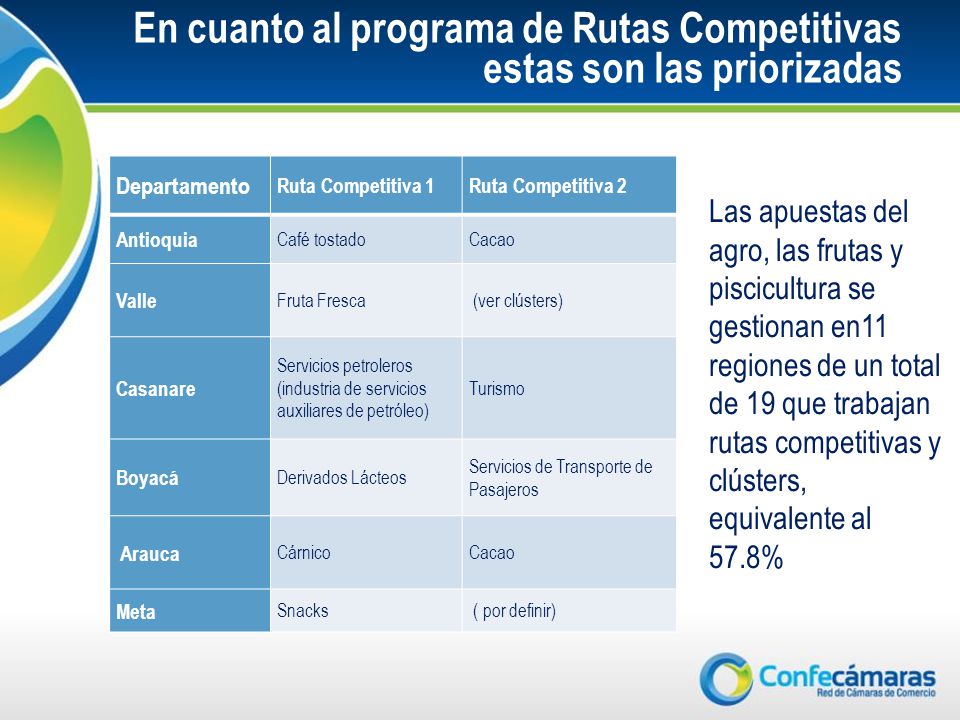 En cuanto al programa de Rutas Competitivas estas son las priorizadas

| Departamento | Ruta Competitiva 1 | Ruta Competitiva 2 |
|---|---|---|
| Antioquia | Café tostado | Cacao |
| Valle | Fruta Fresca | (ver clústers) |
| Casanare | Servicios petroleros (industria de servicios auxiliares de petróleo) | Turismo |
| Boyacá | Derivados Lácteos | Servicios de Transporte de Pasajeros |
| Arauca | Cárnico | Cacao |
| Meta | Snacks | ( por definir) |

Las apuestas del agro, las frutas y piscicultura se gestionan en11 regiones de un total de 19 que trabajan rutas competitivas y clústers, equivalente al 57.8%

Confecámaras
Red de Cámaras de Comercio